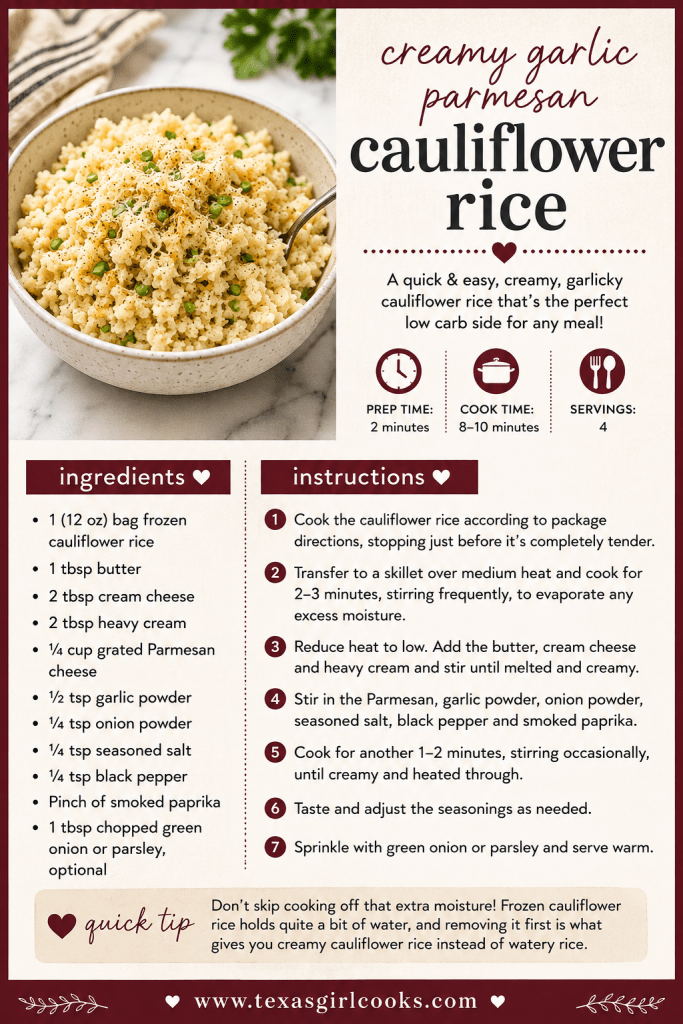 creamy garlic parmesan cauliflower rice

A quick & easy, creamy, garlicky cauliflower rice that's the perfect low carb side for any meal!

PREP TIME: 2 minutes

COOK TIME: 8–10 minutes

SERVINGS: 4

ingredients ♥

• 1 (12 oz) bag frozen cauliflower rice
• 1 tbsp butter
• 2 tbsp cream cheese
• 2 tbsp heavy cream
• ¼ cup grated Parmesan cheese
• ½ tsp garlic powder
• ¼ tsp onion powder
• ¼ tsp seasoned salt
• ¼ tsp black pepper
• Pinch of smoked paprika
• 1 tbsp chopped green onion or parsley, optional

instructions ♥

1 Cook the cauliflower rice according to package directions, stopping just before it's completely tender.

2 Transfer to a skillet over medium heat and cook for 2–3 minutes, stirring frequently, to evaporate any excess moisture.

3 Reduce heat to low. Add the butter, cream cheese and heavy cream and stir until melted and creamy.

4 Stir in the Parmesan, garlic powder, onion powder, seasoned salt, black pepper and smoked paprika.

5 Cook for another 1–2 minutes, stirring occasionally, until creamy and heated through.

6 Taste and adjust the seasonings as needed.

7 Sprinkle with green onion or parsley and serve warm.

♥ quick tip

Don't skip cooking off that extra moisture! Frozen cauliflower rice holds quite a bit of water, and removing it first is what gives you creamy cauliflower rice instead of watery rice.

♥ www.texasgirlcooks.com ♥